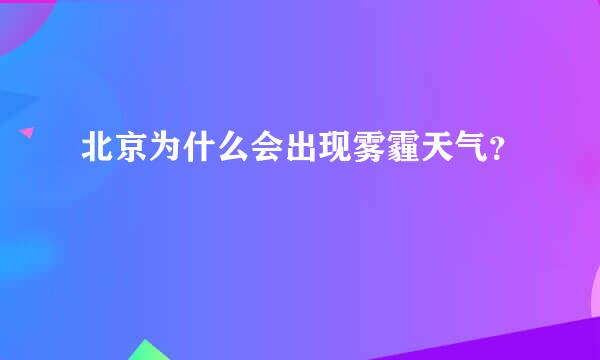 北京为什么会出现雾霾天气？